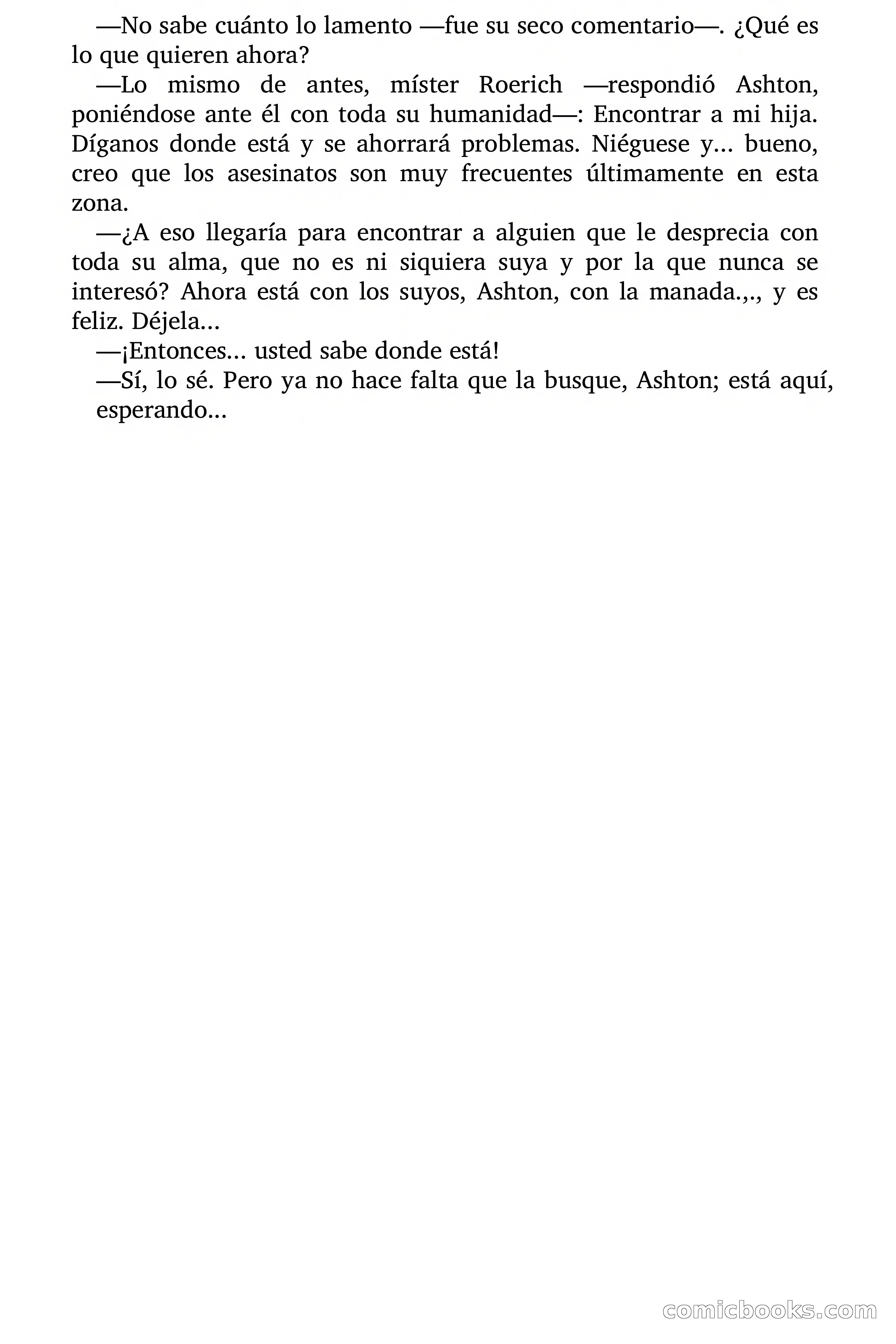 —No sabe cuánto lo lamento —fue su seco comentario—. ¿Qué es lo que quieren ahora?

—Lo mismo de antes, míster Roerich —respondió Ashton, poniéndose ante él con toda su humanidad—: Encontrar a mi hija. Díganos donde está y se ahorrará problemas. Niéguese y... bueno, creo que los asesinatos son muy frecuentes últimamente en esta zona.

—¿A eso llegaría para encontrar a alguien que le desprecia con toda su alma, que no es ni siquiera suya y por la que nunca se interesó? Ahora está con los suyos, Ashton, con la manada.,., y es feliz. Déjela...

—¡Entonces... usted sabe donde está!

—Sí, lo sé. Pero ya no hace falta que la busque, Ashton; está aquí, esperando...

comicbooks.com